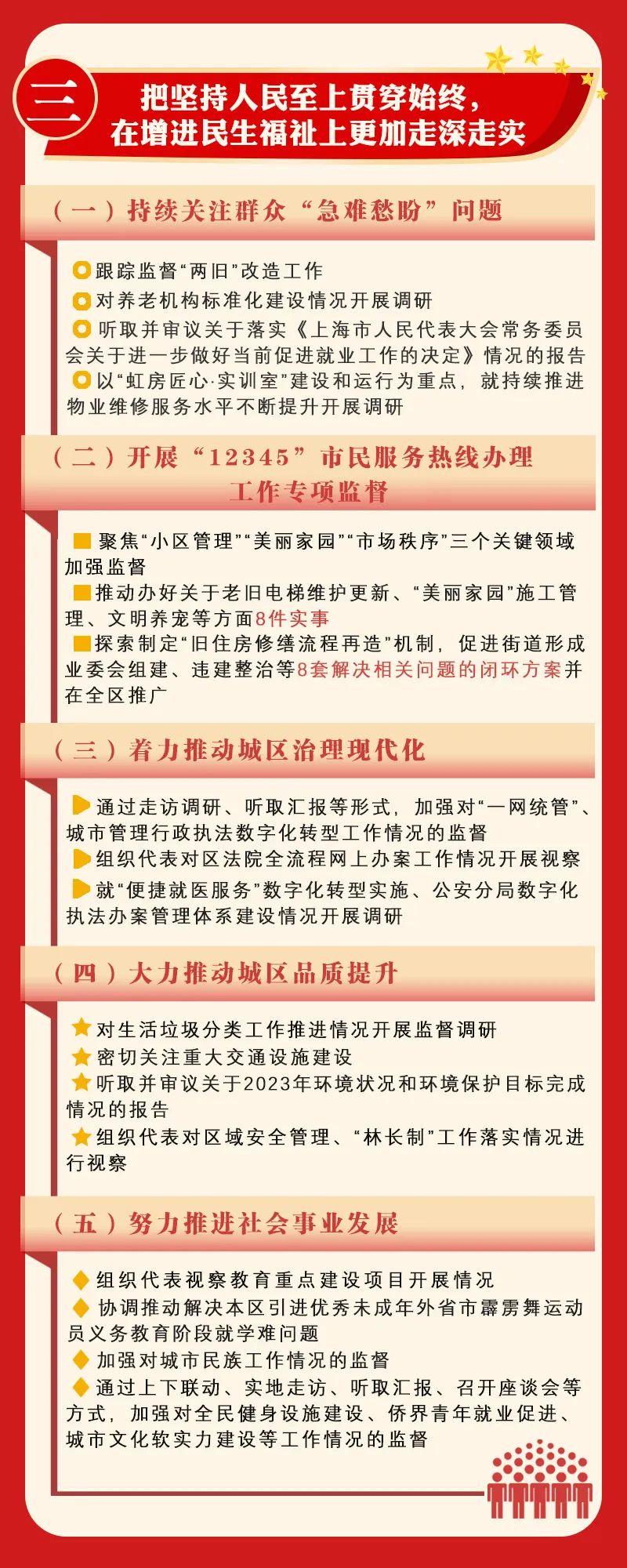 三

把坚持人民至上贯穿始终，在增进民生福祉上更加走深走实

（一）持续关注群众“急难愁盼”问题

跟踪监督“两旧”改造工作

对养老机构标准化建设情况开展调研

听取并审议关于落实《上海市人民代表大会常务委员会关于进一步做好当前促进就业工作的决定》情况的报告

以“虹房匠心·实训室”建设和运行为重点，就持续推进物业维修服务水平不断提升开展调研

（二）开展“12345”市民服务热线办理工作专项监督

聚焦“小区管理”“美丽家园”“市场秩序”三个关键领域加强监督

推动办好关于老旧电梯维护更新、“美丽家园”施工管理、文明养宠等方面8件实事

探索制定“旧住房修缮流程再造”机制，促进街道形成业委会组建、违建整治等8套解决相关问题的闭环方案并在全区推广

（三）着力推动城区治理现代化

通过走访调研、听取汇报等形式，加强对“一网统管”、城市管理行政执法数字化转型工作情况的监督

组织代表对区法院全流程网上办案工作情况开展视察

就“便捷就医服务”数字化转型实施、公安分局数字化执法办案管理体系建设情况开展调研

（四）大力推动城区品质提升

对生活垃圾分类工作推进情况开展监督调研

密切关注重大交通设施建设

听取并审议关于2023年环境状况和环境保护目标完成情况的报告

组织代表对区域安全管理、“林长制”工作落实情况进行视察

（五）努力推进社会事业发展

组织代表视察教育重点建设项目开展情况

协调推动解决本区引进优秀未成年外省市霹雳舞运动员义务教育阶段就学难问题

加强对城市民族工作情况的监督

通过上下联动、实地走访、听取汇报、召开座谈会等方式，加强对全民健身设施建设、侨界青年就业促进、城市文化软实力建设等工作情况的监督